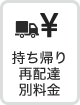 ¥

持ち帰り
再配達
別料金